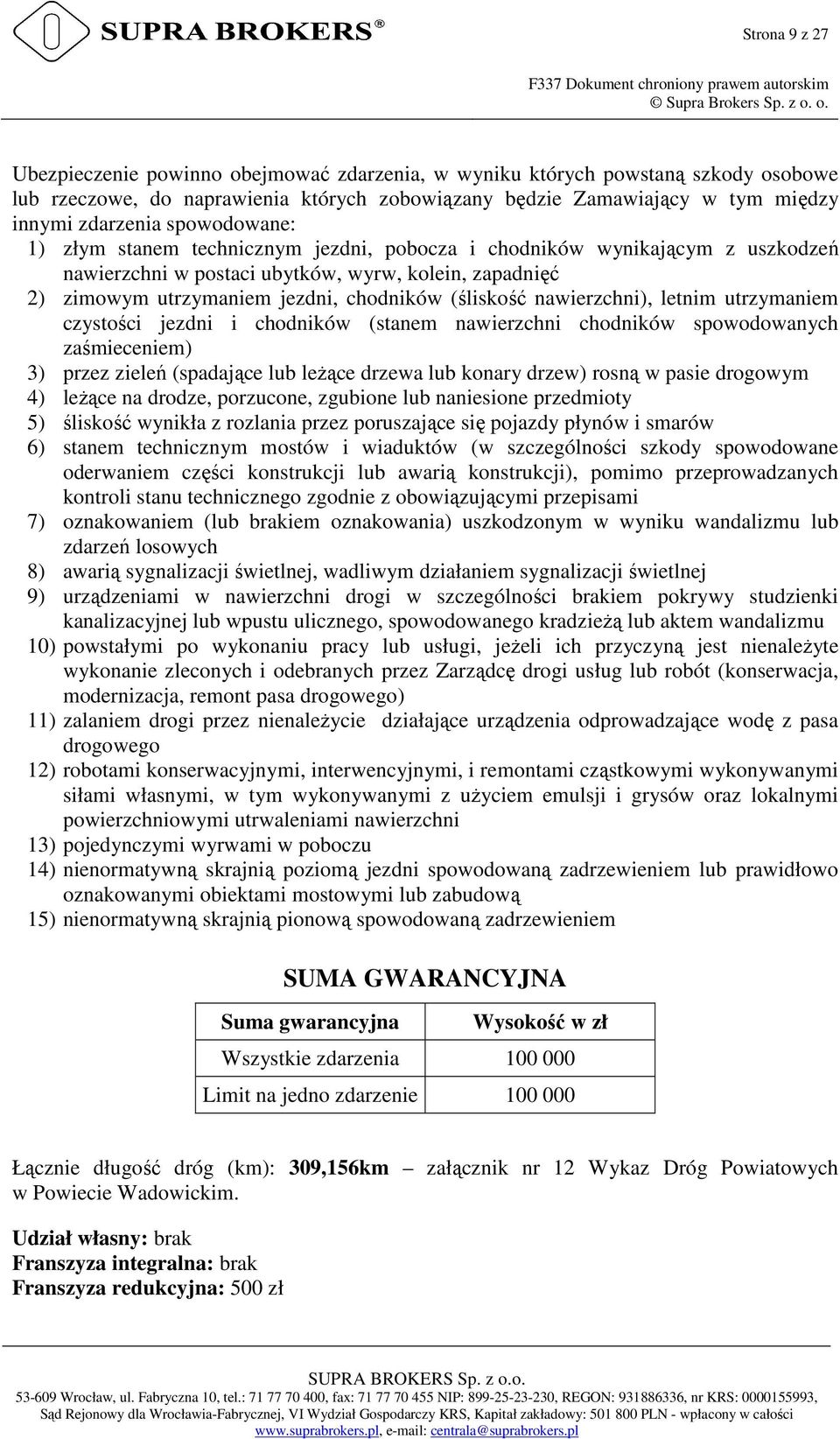 SUPRA BROKERS®

Strona 9 z 27

F337 Dokument chroniony prawem autorskim
© Supra Brokers Sp. z o. o.

Ubezpieczenie powinno obejmować zdarzenia, w wyniku których powstaną szkody osobowe lub rzeczowe, do naprawienia których zobowiązany będzie Zamawiający w tym między innymi zdarzenia spowodowane:
1) złym stanem technicznym jezdni, pobocza i chodników wynikającym z uszkodzeń nawierzchni w postaci ubytków, wyrw, kolein, zapadnięć
2) zimowym utrzymaniem jezdni, chodników (śliskość nawierzchni), letnim utrzymaniem czystości jezdni i chodników (stanem nawierzchni chodników spowodowanych zaśmieceniem)
3) przez zieleń (spadające lub leżące drzewa lub konary drzew) rosną w pasie drogowym
4) leżące na drodze, porzucone, zgubione lub naniesione przedmioty
5) śliskość wynikła z rozlania przez poruszające się pojazdy płynów i smarów
6) stanem technicznym mostów i wiaduktów (w szczególności szkody spowodowane oderwaniem części konstrukcji lub awarią konstrukcji), pomimo przeprowadzanych kontroli stanu technicznego zgodnie z obowiązującymi przepisami
7) oznakowaniem (lub brakiem oznakowania) uszkodzonym w wyniku wandalizmu lub zdarzeń losowych
8) awarią sygnalizacji świetlnej, wadliwym działaniem sygnalizacji świetlnej
9) urządzeniami w nawierzchni drogi w szczególności brakiem pokrywy studzienki kanalizacyjnej lub wpustu ulicznego, spowodowanego kradzieżą lub aktem wandalizmu
10) powstałymi po wykonaniu pracy lub usługi, jeżeli ich przyczyną jest nienależyte wykonanie zleconych i odebranych przez Zarządcę drogi usług lub robót (konserwacja, modernizacja, remont pasa drogowego)
11) zalaniem drogi przez nienależycie działające urządzenia odprowadzające wodę z pasa drogowego
12) robotami konserwacyjnymi, interwencyjnymi, i remontami cząstkowymi wykonywanymi siłami własnymi, w tym wykonywanymi z użyciem emulsji i grysów oraz lokalnymi powierzchniowymi utrwaleniami nawierzchni
13) pojedynczymi wyrwami w poboczu
14) nienormatywną skrajnią poziomą jezdni spowodowaną zadrzewieniem lub prawidłowo oznakowanymi obiektami mostowymi lub zabudową
15) nienormatywną skrajnią pionową spowodowaną zadrzewieniem

SUMA GWARANCYJNA

| Suma gwarancyjna | Wysokość w zł |
|---|---|
| Wszystkie zdarzenia | 100 000 |
| Limit na jedno zdarzenie | 100 000 |

Łącznie długość dróg (km): 309,156km – załącznik nr 12 Wykaz Dróg Powiatowych w Powiecie Wadowickim.

Udział własny: brak
Franszyza integralna: brak
Franszyza redukcyjna: 500 zł

SUPRA BROKERS Sp. z o.o.
53-609 Wrocław, ul. Fabryczna 10, tel.: 71 77 70 400, fax: 71 77 70 455 NIP: 899-25-23-230, REGON: 931886336, nr KRS: 0000155993, Sąd Rejonowy dla Wrocławia-Fabrycznej, VI Wydział Gospodarczy KRS, Kapitał zakładowy: 501 800 PLN - wpłacony w całości
www.suprabrokers.pl, e-mail: centrala@suprabrokers.pl